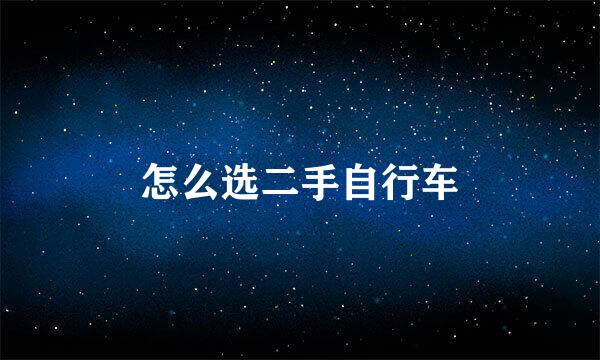 怎么选二手自行车